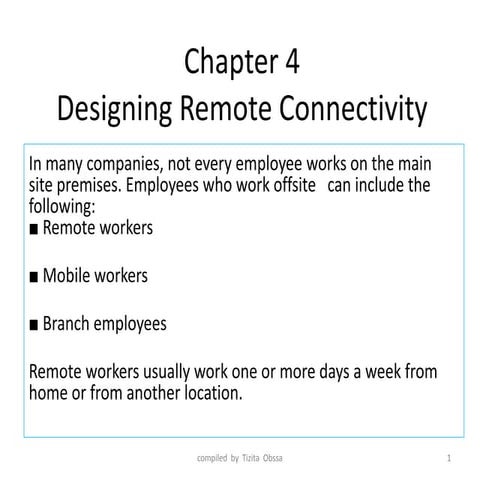 Chapter 4
Designing Remote Connectivity

In many companies, not every employee works on the main site premises. Employees who work offsite can include the following:
■ Remote workers

■ Mobile workers

■ Branch employees

Remote workers usually work one or more days a week from home or from another location.

compiled by Tizita Obssa

1